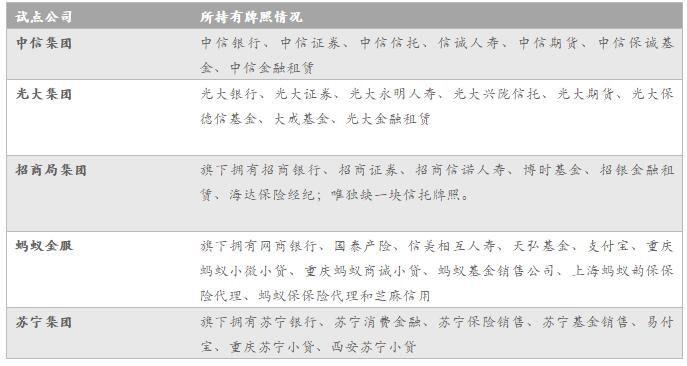 | 试点公司 | 所持有牌照情况 |
|---|---|
| 中信集团 | 中信银行、中信证券、中信信托、信诚人寿、中信期货、中信保诚基金、中信金融租赁 |
| 光大集团 | 光大银行、光大证券、光大永明人寿、光大兴陇信托、光大期货、光大保德信基金、大成基金、光大金融租赁 |
| 招商局集团 | 旗下拥有招商银行、招商证券、招商信诺人寿、博时基金、招银金融租赁、海达保险经纪；唯独缺一块信托牌照。 |
| 蚂蚁金服 | 旗下拥有网商银行、国泰产险、信美相互人寿、天弘基金、支付宝、重庆蚂蚁小微小贷、重庆蚂蚁商诚小贷、蚂蚁基金销售公司、上海蚂蚁韵保保险代理、蚂蚁保保险代理和芝麻信用 |
| 苏宁集团 | 旗下拥有苏宁银行、苏宁消费金融、苏宁保险销售、苏宁基金销售、易付宝、重庆苏宁小贷、西安苏宁小贷 |